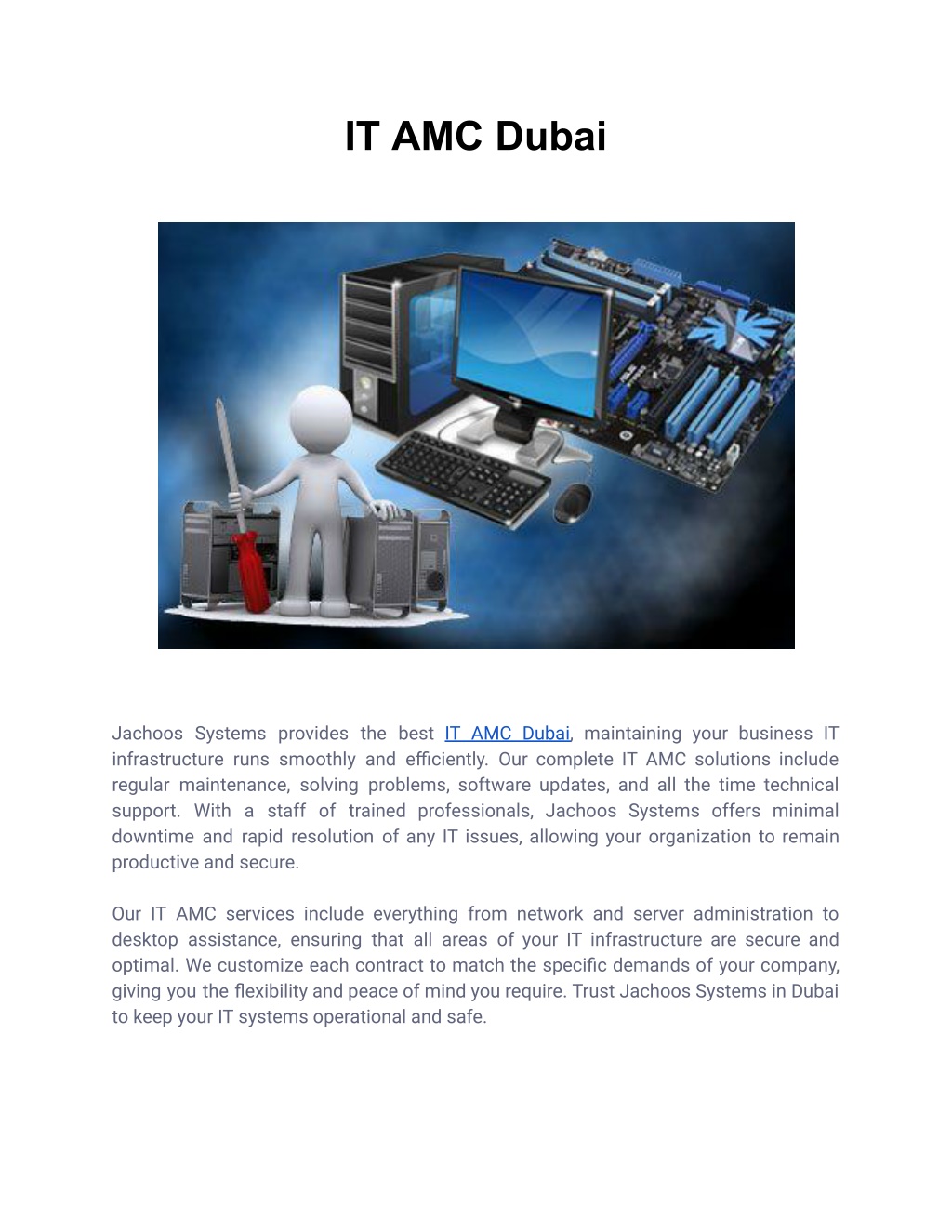 IT AMC Dubai

Jachoos Systems provides the best IT AMC Dubai, maintaining your business IT infrastructure runs smoothly and efficiently. Our complete IT AMC solutions include regular maintenance, solving problems, software updates, and all the time technical support. With a staff of trained professionals, Jachoos Systems offers minimal downtime and rapid resolution of any IT issues, allowing your organization to remain productive and secure.

Our IT AMC services include everything from network and server administration to desktop assistance, ensuring that all areas of your IT infrastructure are secure and optimal. We customize each contract to match the specific demands of your company, giving you the flexibility and peace of mind you require. Trust Jachoos Systems in Dubai to keep your IT systems operational and safe.